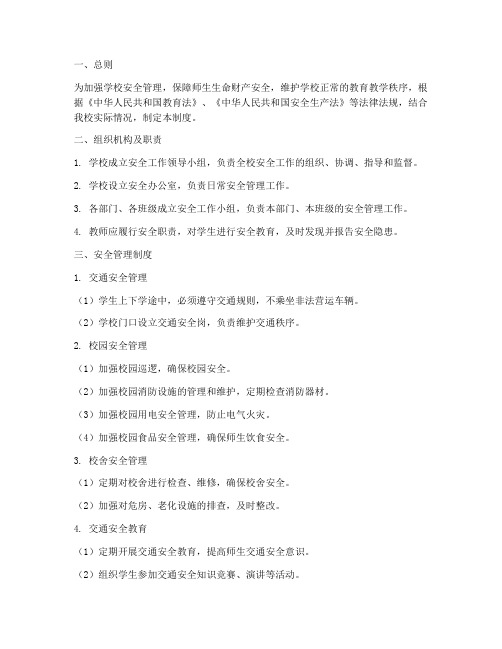 一、总则

为加强学校安全管理，保障师生生命财产安全，维护学校正常的教育教学秩序，根据《中华人民共和国教育法》、《中华人民共和国安全生产法》等法律法规，结合我校实际情况，制定本制度。

二、组织机构及职责

1. 学校成立安全工作领导小组，负责全校安全工作的组织、协调、指导和监督。

2. 学校设立安全办公室，负责日常安全管理工作。

3. 各部门、各班级成立安全工作小组，负责本部门、本班级的安全管理工作。

4. 教师应履行安全职责，对学生进行安全教育，及时发现并报告安全隐患。

三、安全管理制度

1. 交通安全管理

（1）学生上下学途中，必须遵守交通规则，不乘坐非法营运车辆。

（2）学校门口设立交通安全岗，负责维护交通秩序。

2. 校园安全管理

（1）加强校园巡逻，确保校园安全。

（2）加强校园消防设施的管理和维护，定期检查消防器材。

（3）加强校园用电安全管理，防止电气火灾。

（4）加强校园食品安全管理，确保师生饮食安全。

3. 校舍安全管理

（1）定期对校舍进行检查、维修，确保校舍安全。

（2）加强对危房、老化设施的排查，及时整改。

4. 交通安全教育

（1）定期开展交通安全教育，提高师生交通安全意识。

（2）组织学生参加交通安全知识竞赛、演讲等活动。